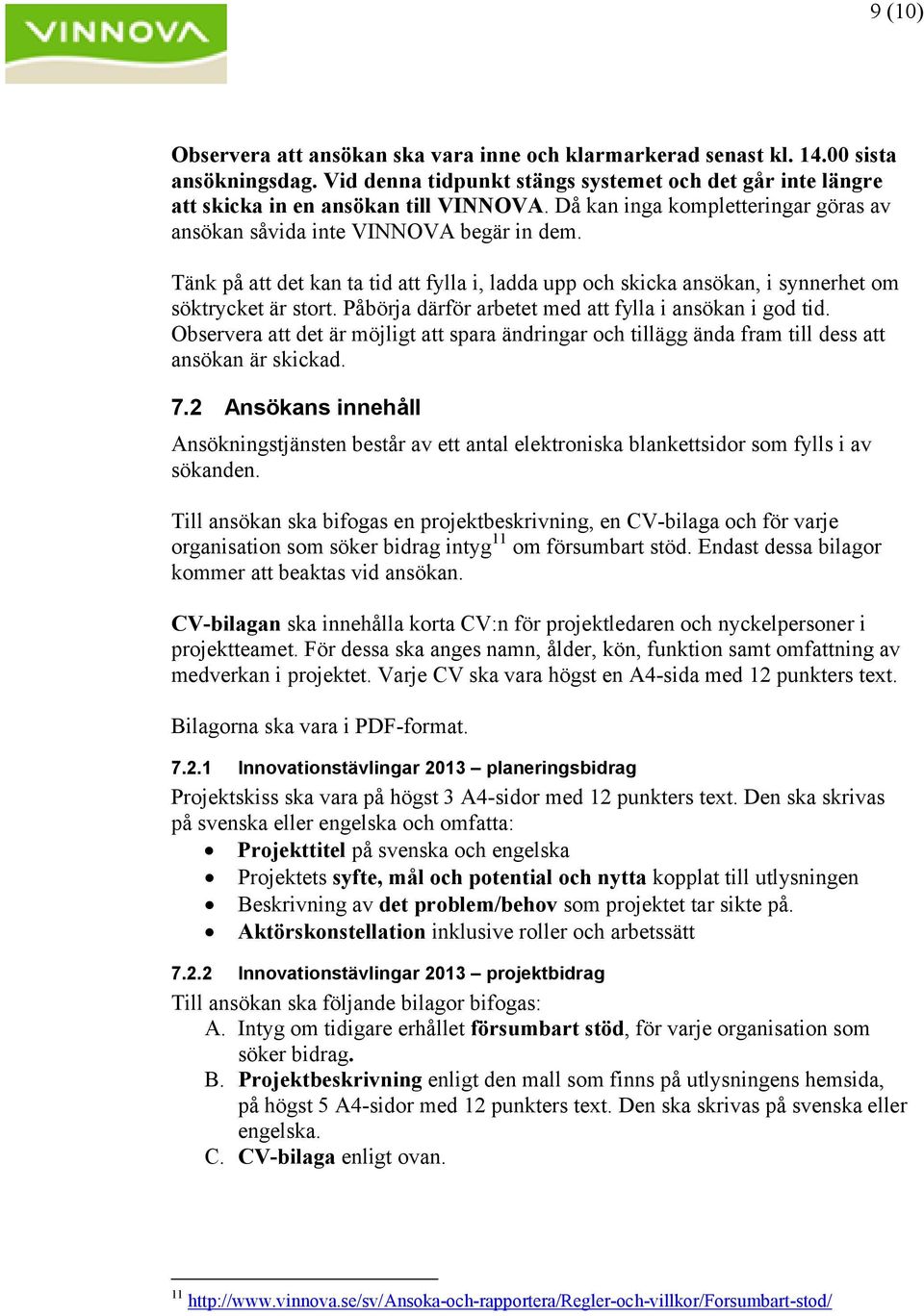 VINNOVA

9 (10)

Observera att ansökan ska vara inne och klarmarkerad senast kl. 14.00 sista ansökningsdag. Vid denna tidpunkt stängs systemet och det går inte längre att skicka in en ansökan till VINNOVA. Då kan inga kompletteringar göras av ansökan såvida inte VINNOVA begär in dem.

Tänk på att det kan ta tid att fylla i, ladda upp och skicka ansökan, i synnerhet om söktrycket är stort. Påbörja därför arbetet med att fylla i ansökan i god tid. Observera att det är möjligt att spara ändringar och tillägg ända fram till dess att ansökan är skickad.

7.2 Ansökans innehåll

Ansökningstjänsten består av ett antal elektroniska blankettsidor som fylls i av sökanden.

Till ansökan ska bifogas en projektbeskrivning, en CV-bilaga och för varje organisation som söker bidrag intyg$^{11}$ om försumbart stöd. Endast dessa bilagor kommer att beaktas vid ansökan.

CV-bilagan ska innehålla korta CV:n för projektledaren och nyckelpersoner i projektteamet. För dessa ska anges namn, ålder, kön, funktion samt omfattning av medverkan i projektet. Varje CV ska vara högst en A4-sida med 12 punkters text.

Bilagorna ska vara i PDF-format.

7.2.1 Innovationstävlingar 2013 – planeringsbidrag

Projektskiss ska vara på högst 3 A4-sidor med 12 punkters text. Den ska skrivas på svenska eller engelska och omfatta:
• Projekttitel på svenska och engelska
• Projektets syfte, mål och potential och nytta kopplat till utlysningen
• Beskrivning av det problem/behov som projektet tar sikte på.
• Aktörskonstellation inklusive roller och arbetssätt

7.2.2 Innovationstävlingar 2013 – projektbidrag

Till ansökan ska följande bilagor bifogas:
A. Intyg om tidigare erhållet försumbart stöd, för varje organisation som söker bidrag.
B. Projektbeskrivning enligt den mall som finns på utlysningens hemsida, på högst 5 A4-sidor med 12 punkters text. Den ska skrivas på svenska eller engelska.
C. CV-bilaga enligt ovan.

$^{11}$ http://www.vinnova.se/sv/Ansoka-och-rapportera/Regler-och-villkor/Forsumbart-stod/